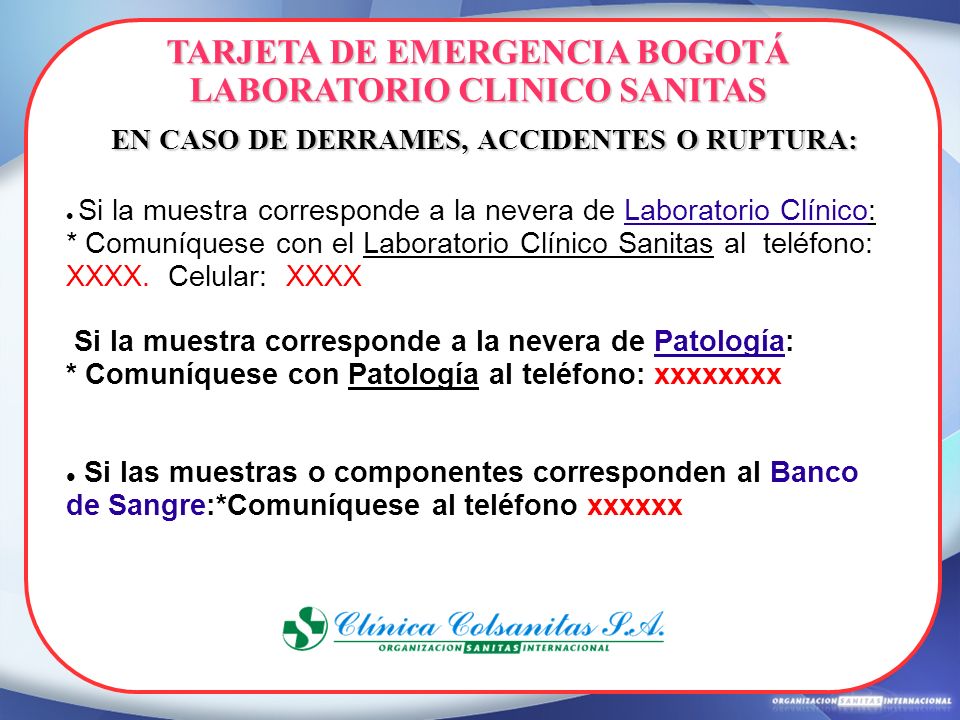 TARJETA DE EMERGENCIA BOGOTÁ
LABORATORIO CLINICO SANITAS

EN CASO DE DERRAMES, ACCIDENTES O RUPTURA:

• Si la muestra corresponde a la nevera de Laboratorio Clínico:
* Comuníquese con el Laboratorio Clínico Sanitas al teléfono: XXXX. Celular: XXXX

Si la muestra corresponde a la nevera de Patología:
* Comuníquese con Patología al teléfono: xxxxxxxx

• Si las muestras o componentes corresponden al Banco de Sangre:*Comuníquese al teléfono xxxxxx

Clínica Colsanitas S.A.
ORGANIZACION SANITAS INTERNACIONAL

ORGANIZACION SANITAS INTERNACIONAL